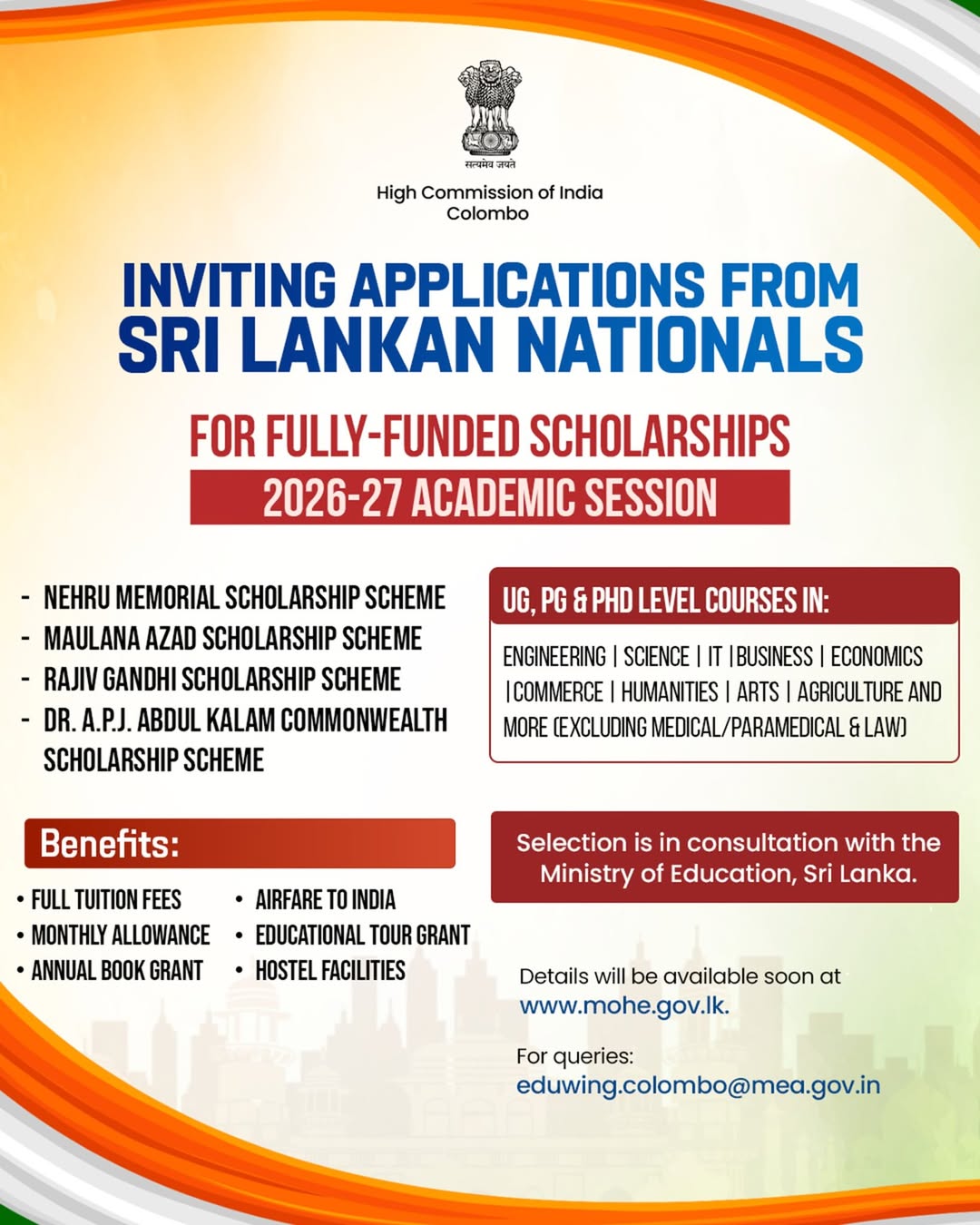 सत्यमेव जयते

High Commission of India
Colombo

INVITING APPLICATIONS FROM SRI LANKAN NATIONALS

FOR FULLY-FUNDED SCHOLARSHIPS

2026-27 ACADEMIC SESSION

- NEHRU MEMORIAL SCHOLARSHIP SCHEME
- MAULANA AZAD SCHOLARSHIP SCHEME
- RAJIV GANDHI SCHOLARSHIP SCHEME
- DR. A.P.J. ABDUL KALAM COMMONWEALTH SCHOLARSHIP SCHEME

UG, PG & PHD LEVEL COURSES IN:

ENGINEERING | SCIENCE | IT |BUSINESS | ECONOMICS |COMMERCE | HUMANITIES | ARTS | AGRICULTURE AND MORE (EXCLUDING MEDICAL/PARAMEDICAL & LAW)

Benefits:

• FULL TUITION FEES
• MONTHLY ALLOWANCE
• ANNUAL BOOK GRANT
• AIRFARE TO INDIA
• EDUCATIONAL TOUR GRANT
• HOSTEL FACILITIES

Selection is in consultation with the Ministry of Education, Sri Lanka.

Details will be available soon at
www.mohe.gov.lk.

For queries:
eduwing.colombo@mea.gov.in